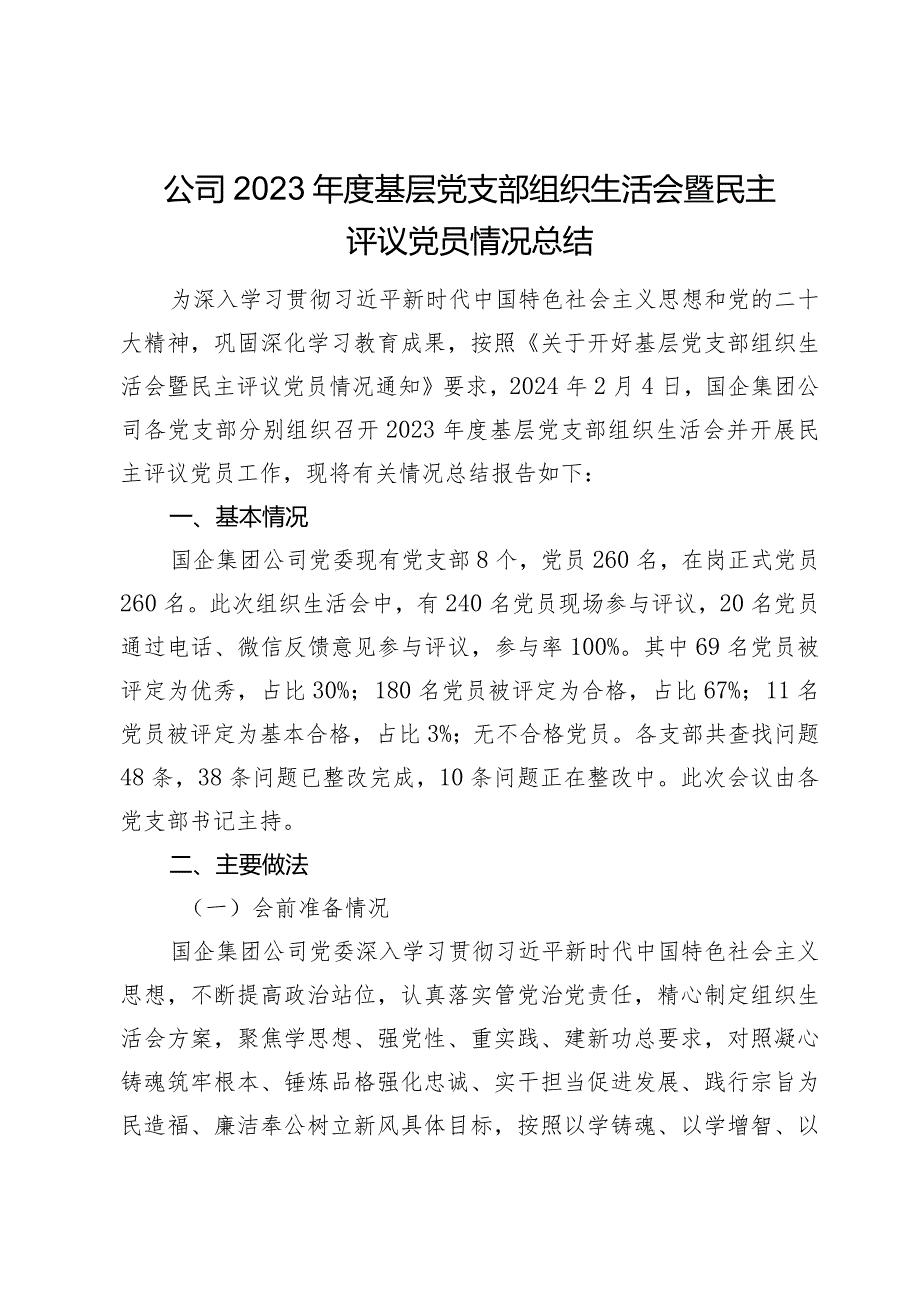 公司2023年度基层党支部组织生活会暨民主评议党员情况总结

为深入学习贯彻习近平新时代中国特色社会主义思想和党的二十大精神，巩固深化学习教育成果，按照《关于开好基层党支部组织生活会暨民主评议党员情况通知》要求，2024年2月4日，国企集团公司各党支部分别组织召开2023年度基层党支部组织生活会并开展民主评议党员工作，现将有关情况总结报告如下：

一、基本情况

国企集团公司党委现有党支部8个，党员260名，在岗正式党员260名。此次组织生活会中，有240名党员现场参与评议，20名党员通过电话、微信反馈意见参与评议，参与率100%。其中69名党员被评定为优秀，占比30%；180名党员被评定为合格，占比67%；11名党员被评定为基本合格，占比3%；无不合格党员。各支部共查找问题48条，38条问题已整改完成，10条问题正在整改中。此次会议由各党支部书记主持。

二、主要做法

（一）会前准备情况

国企集团公司党委深入学习贯彻习近平新时代中国特色社会主义思想，不断提高政治站位，认真落实管党治党责任，精心制定组织生活会方案，聚焦学思想、强党性、重实践、建新功总要求，对照凝心铸魂筑牢根本、锤炼品格强化忠诚、实干担当促进发展、践行宗旨为民造福、廉洁奉公树立新风具体目标，按照以学铸魂、以学增智、以